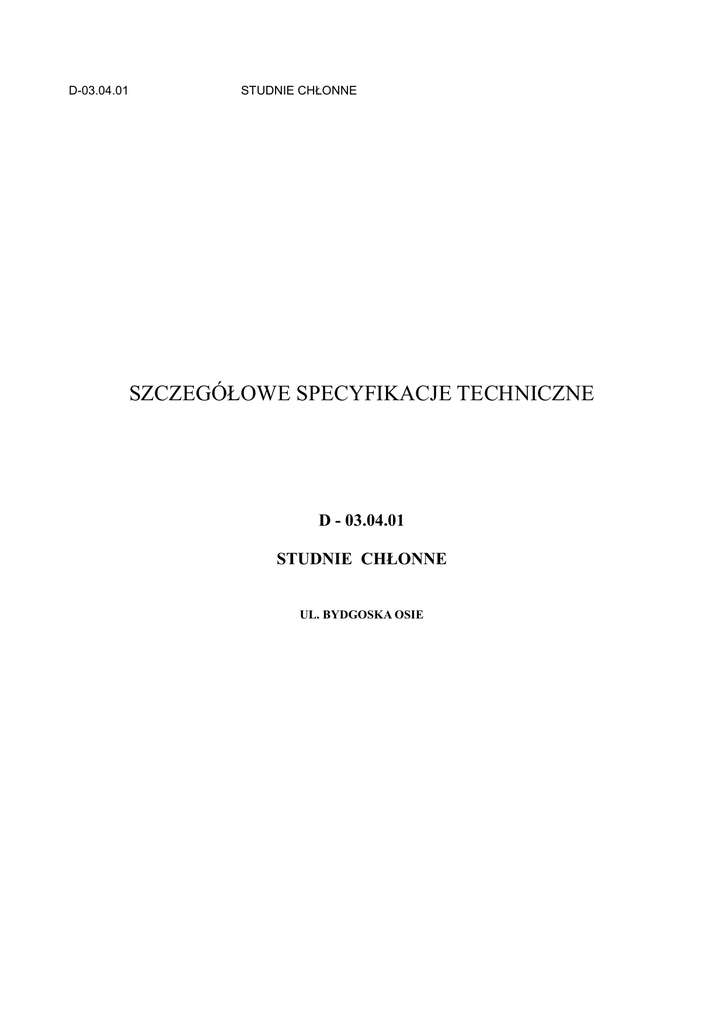 D-03.04.01 STUDNIE CHŁONNE

SZCZEGÓŁOWE SPECYFIKACJE TECHNICZNE

D - 03.04.01

STUDNIE CHŁONNE

UL. BYDGOSKA OSIE